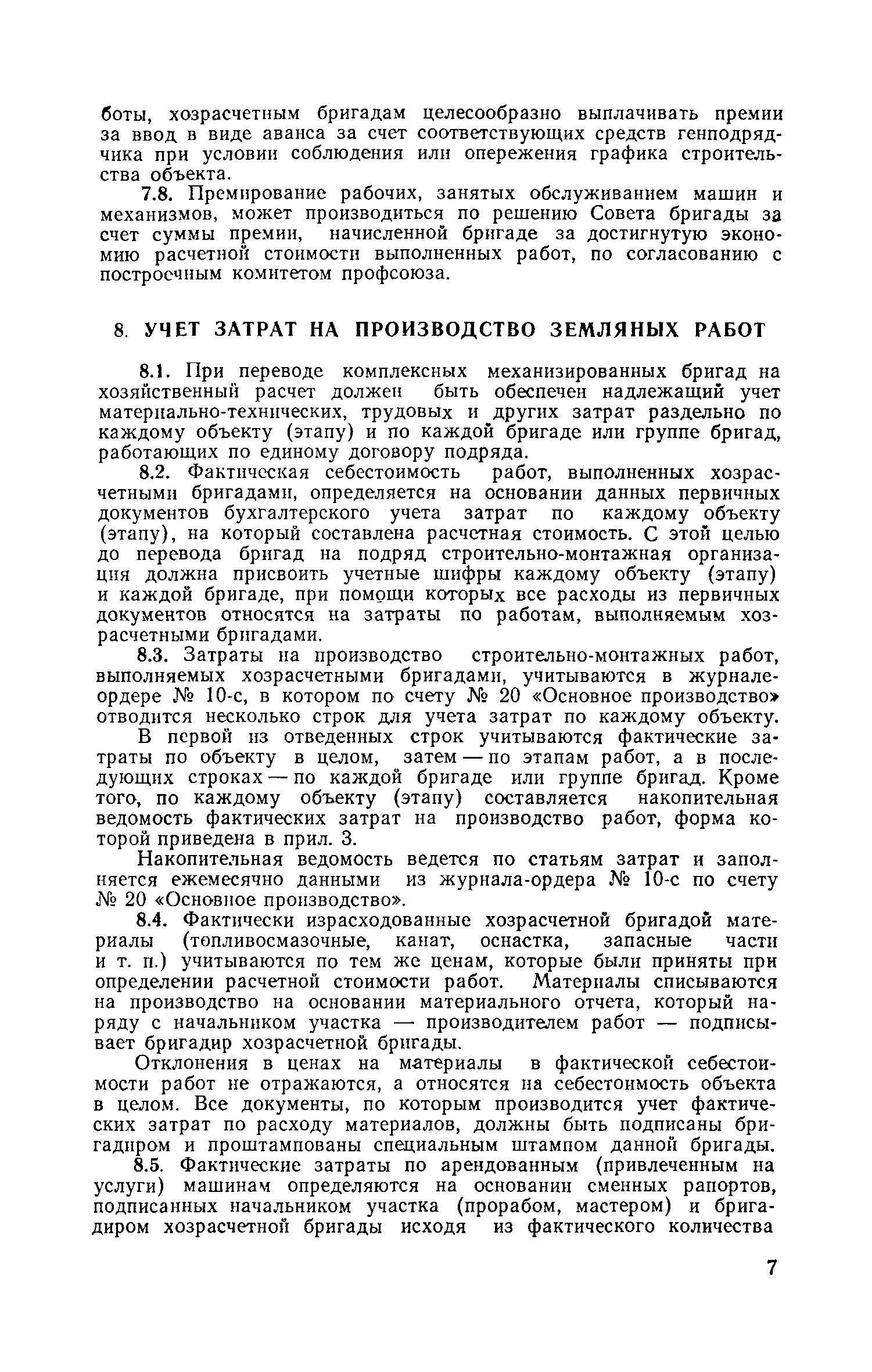 боты, хозрасчетным бригадам целесообразно выплачивать премии за ввод в виде аванса за счет соответствующих средств генподрядчика при условии соблюдения или опережения графика строительства объекта.

7.8. Премирование рабочих, занятых обслуживанием машин и механизмов, может производиться по решению Совета бригады за счет суммы премии, начисленной бригаде за достигнутую экономию расчетной стоимости выполненных работ, по согласованию с построечным комитетом профсоюза.

8. УЧЕТ ЗАТРАТ НА ПРОИЗВОДСТВО ЗЕМЛЯНЫХ РАБОТ

8.1. При переводе комплексных механизированных бригад на хозяйственный расчет должен быть обеспечен надлежащий учет материально-технических, трудовых и других затрат раздельно по каждому объекту (этапу) и по каждой бригаде или группе бригад, работающих по единому договору подряда.

8.2. Фактическая себестоимость работ, выполненных хозрасчетными бригадами, определяется на основании данных первичных документов бухгалтерского учета затрат по каждому объекту (этапу), на который составлена расчетная стоимость. С этой целью до перевода бригад на подряд строительно-монтажная организация должна присвоить учетные шифры каждому объекту (этапу) и каждой бригаде, при помощи которых все расходы из первичных документов относятся на затраты по работам, выполняемым хозрасчетными бригадами.

8.3. Затраты на производство строительно-монтажных работ, выполняемых хозрасчетными бригадами, учитываются в журнале-ордере № 10-с, в котором по счету № 20 «Основное производство» отводится несколько строк для учета затрат по каждому объекту.

В первой из отведенных строк учитываются фактические затраты по объекту в целом, затем — по этапам работ, а в последующих строках — по каждой бригаде или группе бригад. Кроме того, по каждому объекту (этапу) составляется накопительная ведомость фактических затрат на производство работ, форма которой приведена в прил. 3.

Накопительная ведомость ведется по статьям затрат и заполняется ежемесячно данными из журнала-ордера № 10-с по счету № 20 «Основное производство».

8.4. Фактически израсходованные хозрасчетной бригадой материалы (топливосмазочные, канат, оснастка, запасные части и т. п.) учитываются по тем же ценам, которые были приняты при определении расчетной стоимости работ. Материалы списываются на производство на основании материального отчета, который наряду с начальником участка — производителем работ — подписывает бригадир хозрасчетной бригады.

Отклонения в ценах на материалы в фактической себестоимости работ не отражаются, а относятся на себестоимость объекта в целом. Все документы, по которым производится учет фактических затрат по расходу материалов, должны быть подписаны бригадиром и проштампованы специальным штампом данной бригады.

8.5. Фактические затраты по арендованным (привлеченным на услуги) машинам определяются на основании сменных рапортов, подписанных начальником участка (прорабом, мастером) и бригадиром хозрасчетной бригады исходя из фактического количества

7